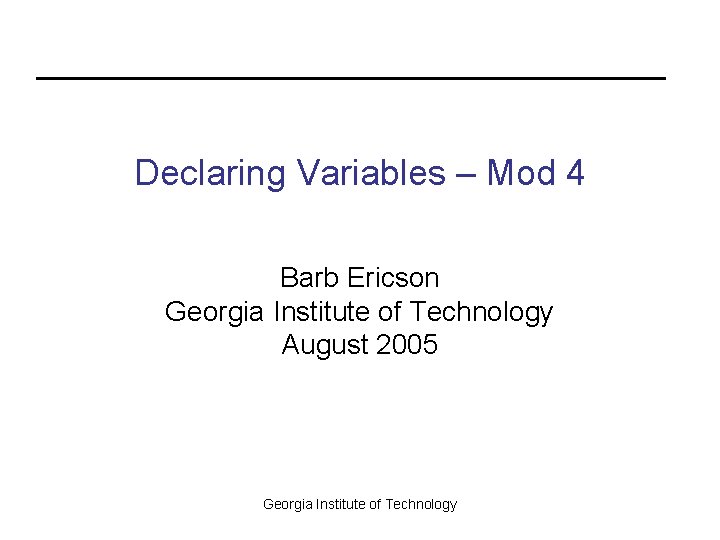 Declaring Variables – Mod 4

Barb Ericson
Georgia Institute of Technology
August 2005

Georgia Institute of Technology